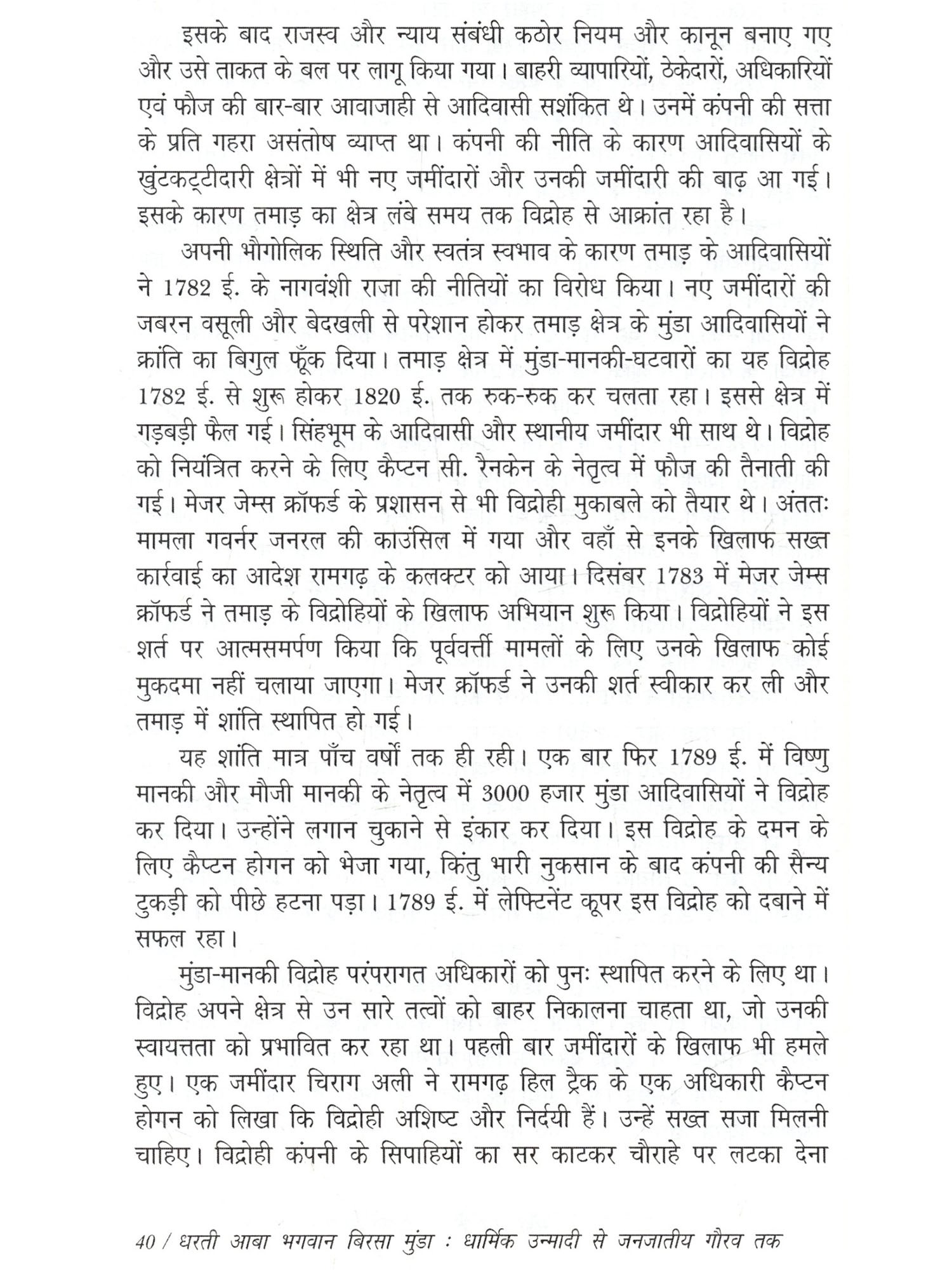 इसके बाद राजस्व और न्याय संबंधी कठोर नियम और कानून बनाए गए और उसे ताकत के बल पर लागू किया गया। बाहरी व्यापारियों, ठेकेदारों, अधिकारियों एवं फौज की बार-बार आवाजाही से आदिवासी सशंकित थे। उनमें कंपनी की सत्ता के प्रति गहरा असंतोष व्याप्त था। कंपनी की नीति के कारण आदिवासियों के खुंटकट्टीदारी क्षेत्रों में भी नए जमींदारों और उनकी जमींदारी की बाढ़ आ गई। इसके कारण तमाड़ का क्षेत्र लंबे समय तक विद्रोह से आक्रांत रहा है।

अपनी भौगोलिक स्थिति और स्वतंत्र स्वभाव के कारण तमाड़ के आदिवासियों ने 1782 ई. के नागवंशी राजा की नीतियों का विरोध किया। नए जमींदारों की जबरन वसूली और बेदखली से परेशान होकर तमाड़ क्षेत्र के मुंडा आदिवासियों ने क्रांति का बिगुल फूँक दिया। तमाड़ क्षेत्र में मुंडा-मानकी-घटवारों का यह विद्रोह 1782 ई. से शुरू होकर 1820 ई. तक रुक-रुक कर चलता रहा। इससे क्षेत्र में गड़बड़ी फैल गई। सिंहभूम के आदिवासी और स्थानीय जमींदार भी साथ थे। विद्रोह को नियंत्रित करने के लिए कैप्टन सी. रैनकेन के नेतृत्व में फौज की तैनाती की गई। मेजर जेम्स क्रॉफर्ड के प्रशासन से भी विद्रोही मुकाबले को तैयार थे। अंततः मामला गवर्नर जनरल की काउंसिल में गया और वहाँ से इनके खिलाफ सख्त कार्रवाई का आदेश रामगढ़ के कलक्टर को आया। दिसंबर 1783 में मेजर जेम्स क्रॉफर्ड ने तमाड़ के विद्रोहियों के खिलाफ अभियान शुरू किया। विद्रोहियों ने इस शर्त पर आत्मसमर्पण किया कि पूर्ववर्त्ती मामलों के लिए उनके खिलाफ कोई मुकदमा नहीं चलाया जाएगा। मेजर क्रॉफर्ड ने उनकी शर्त स्वीकार कर ली और तमाड़ में शांति स्थापित हो गई।

यह शांति मात्र पाँच वर्षों तक ही रही। एक बार फिर 1789 ई. में विष्णु मानकी और मौजी मानकी के नेतृत्व में 3000 हजार मुंडा आदिवासियों ने विद्रोह कर दिया। उन्होंने लगान चुकाने से इंकार कर दिया। इस विद्रोह के दमन के लिए कैप्टन होगन को भेजा गया, किंतु भारी नुकसान के बाद कंपनी की सैन्य टुकड़ी को पीछे हटना पड़ा। 1789 ई. में लेफ्टिनेंट कूपर इस विद्रोह को दबाने में सफल रहा।

मुंडा-मानकी विद्रोह परंपरागत अधिकारों को पुनः स्थापित करने के लिए था। विद्रोह अपने क्षेत्र से उन सारे तत्वों को बाहर निकालना चाहता था, जो उनकी स्वायत्तता को प्रभावित कर रहा था। पहली बार जमींदारों के खिलाफ भी हमले हुए। एक जमींदार चिराग अली ने रामगढ़ हिल ट्रैक के एक अधिकारी कैप्टन होगन को लिखा कि विद्रोही अशिष्ट और निर्दयी हैं। उन्हें सख्त सजा मिलनी चाहिए। विद्रोही कंपनी के सिपाहियों का सर काटकर चौराहे पर लटका देना

40 / धरती आबा भगवान बिरसा मुंडा : धार्मिक उन्मादी से जनजातीय गौरव तक